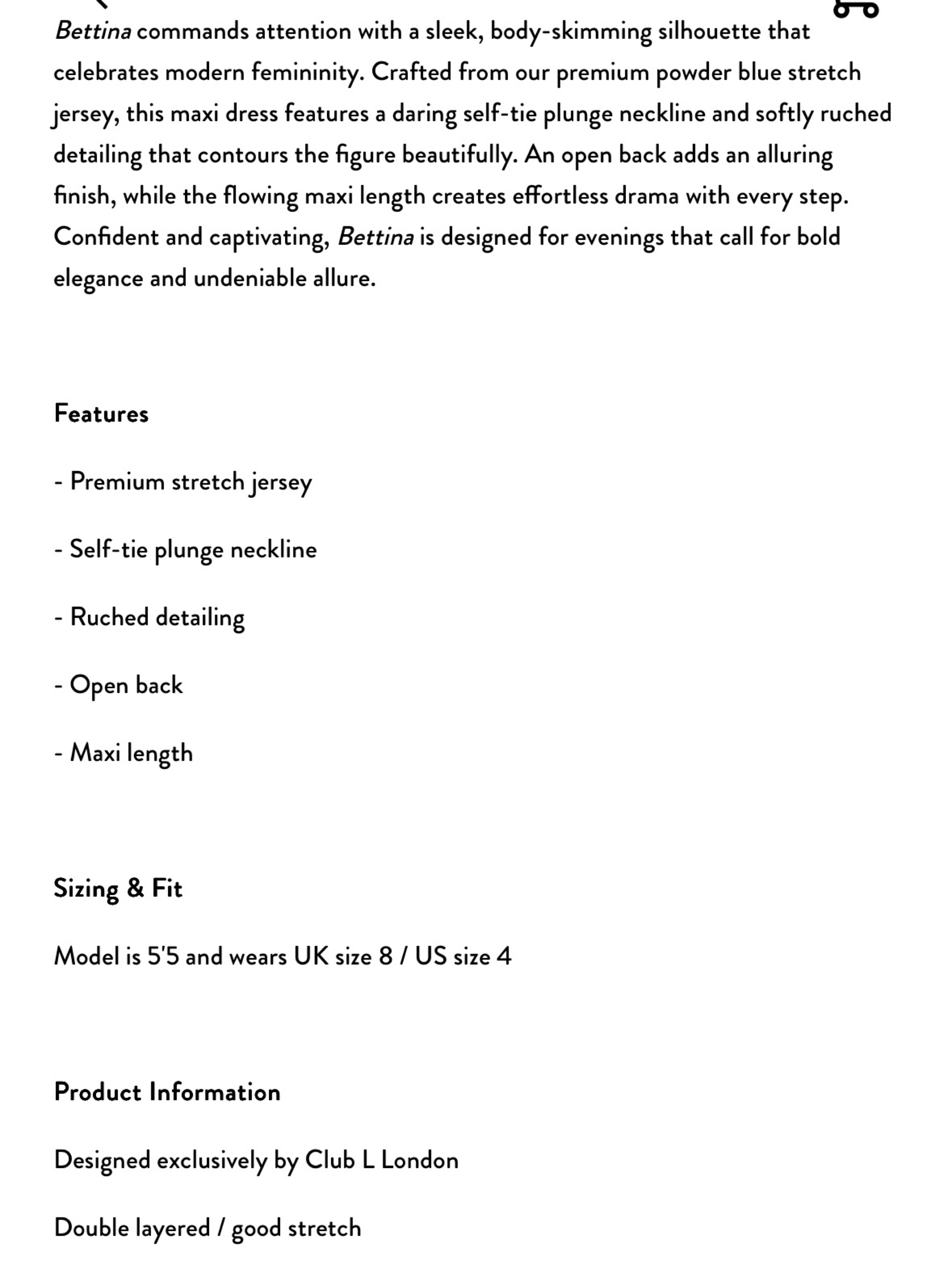 Bettina commands attention with a sleek, body-skimming silhouette that celebrates modern femininity. Crafted from our premium powder blue stretch jersey, this maxi dress features a daring self-tie plunge neckline and softly ruched detailing that contours the figure beautifully. An open back adds an alluring finish, while the flowing maxi length creates effortless drama with every step. Confident and captivating, Bettina is designed for evenings that call for bold elegance and undeniable allure.

Features

- Premium stretch jersey

- Self-tie plunge neckline

- Ruched detailing

- Open back

- Maxi length

Sizing & Fit

Model is 5'5 and wears UK size 8 / US size 4

Product Information

Designed exclusively by Club L London

Double layered / good stretch